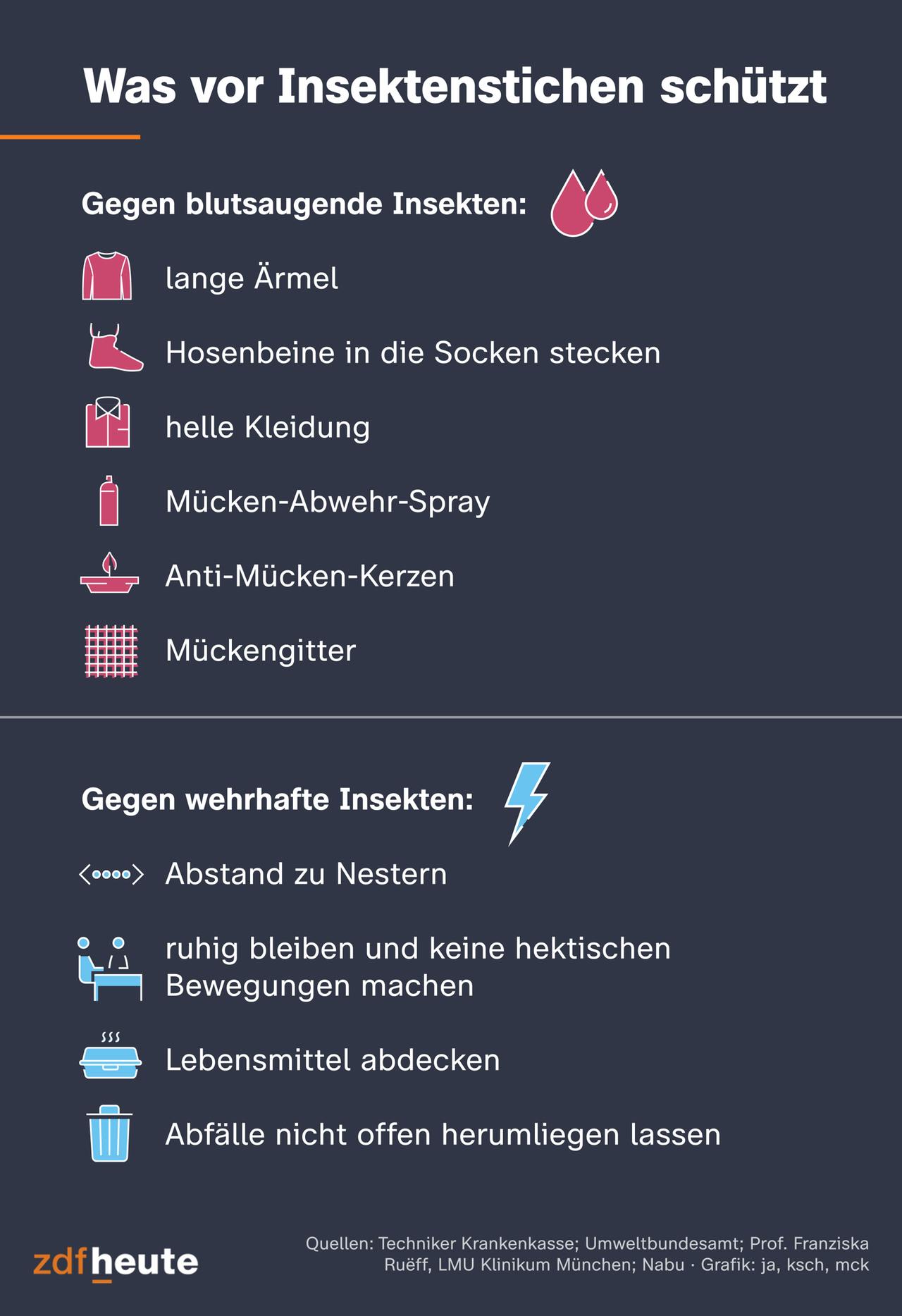 Was vor Insektenstichen schützt

Gegen blutsaugende Insekten:

lange Ärmel

Hosenbeine in die Socken stecken

helle Kleidung

Mücken-Abwehr-Spray

Anti-Mücken-Kerzen

Mückengitter

Gegen wehrhafte Insekten:

Abstand zu Nestern

ruhig bleiben und keine hektischen Bewegungen machen

Lebensmittel abdecken

Abfälle nicht offen herumliegen lassen

zdfheute

Quellen: Techniker Krankenkasse; Umweltbundesamt; Prof. Franziska Ruëff, LMU Klinikum München; Nabu · Grafik: ja, ksch, mck